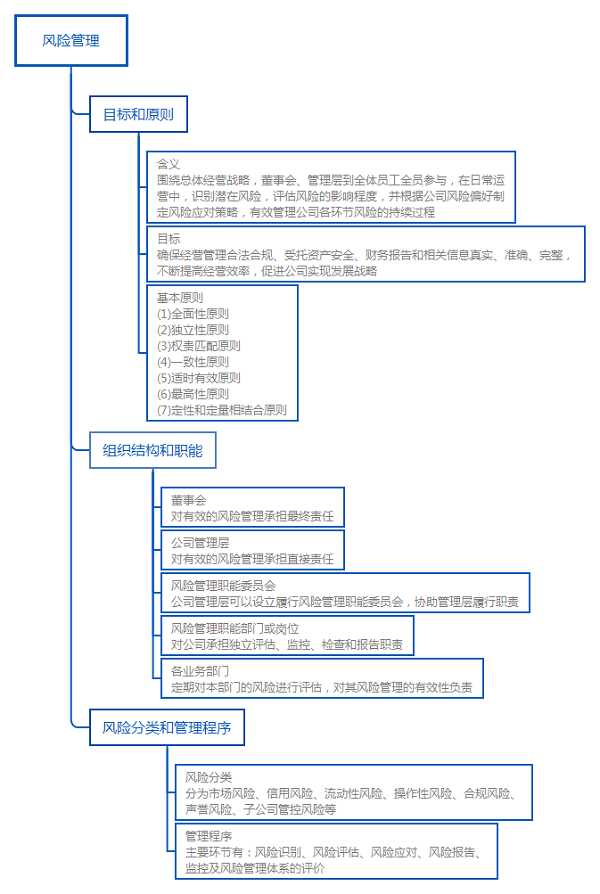 风险管理

目标和原则

含义
围绕总体经营战略，董事会、管理层到全体员工全员参与，在日常运营中，识别潜在风险，评估风险的影响程度，并根据公司风险偏好制定风险应对策略，有效管理公司各环节风险的持续过程

目标
确保经营管理合法合规、受托资产安全、财务报告和相关信息真实、准确、完整，不断提高经营效率，促进公司实现发展战略

基本原则
(1)全面性原则
(2)独立性原则
(3)权责匹配原则
(4)一致性原则
(5)适时有效原则
(6)最高性原则
(7)定性和定量相结合原则

组织结构和职能

董事会
对有效的风险管理承担最终责任

公司管理层
对有效的风险管理承担直接责任

风险管理职能委员会
公司管理层可以设立履行风险管理职能委员会，协助管理层履行职责

风险管理职能部门或岗位
对公司承担独立评估、监控、检查和报告职责

各业务部门
定期对本部门的风险进行评估，对其风险管理的有效性负责

风险分类和管理程序

风险分类
分为市场风险、信用风险、流动性风险、操作性风险、合规风险、声誉风险、子公司管控风险等

管理程序
主要环节有：风险识别、风险评估、风险应对、风险报告、监控及风险管理体系的评价